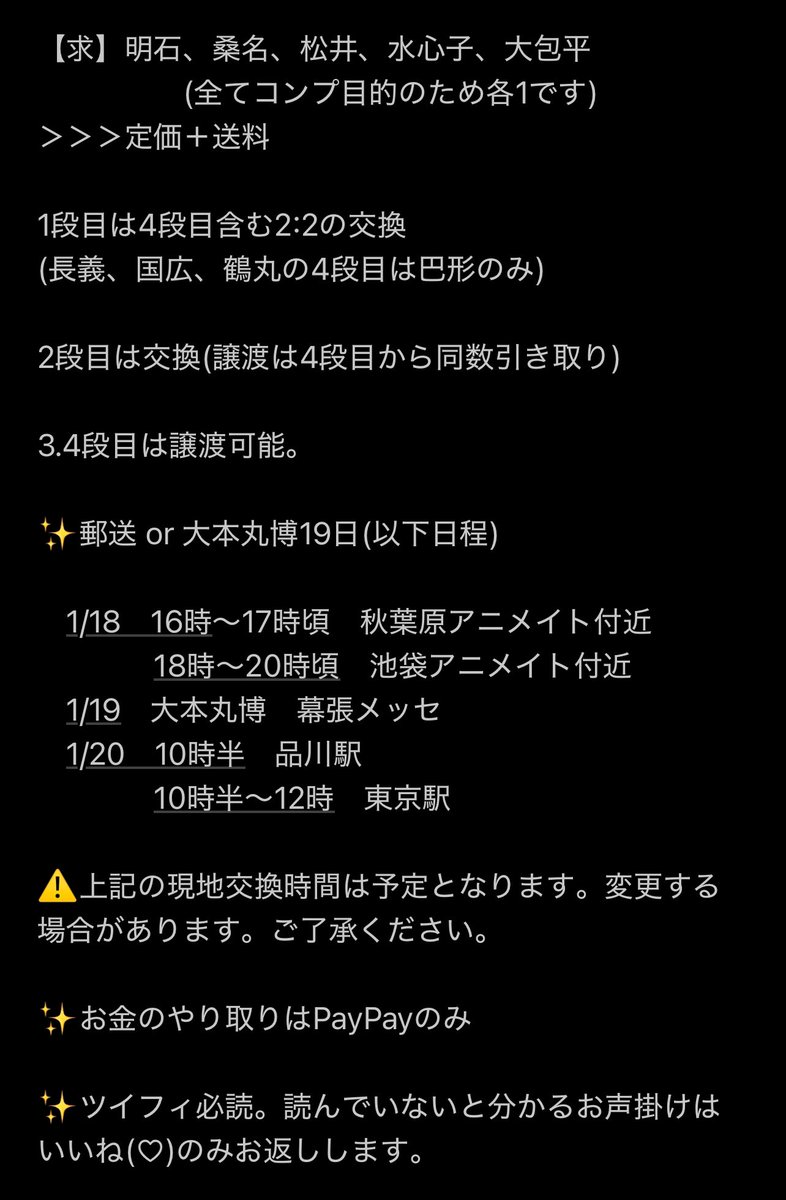 【求】明石、桑名、松井、水心子、大包平
(全てコンプ目的のため各1です)
＞＞＞定価＋送料

1段目は4段目含む2:2の交換
(長義、国広、鶴丸の4段目は巴形のみ)

2段目は交換(譲渡は4段目から同数引き取り)

3.4段目は譲渡可能。

✨郵送 or 大本丸博19日(以下日程)

1/18　16時〜17時頃　秋葉原アニメイト付近
18時〜20時頃　池袋アニメイト付近
1/19　大本丸博　幕張メッセ
1/20　10時半　品川駅
10時半〜12時　東京駅

⚠️上記の現地交換時間は予定となります。変更する場合があります。ご了承ください。

✨お金のやり取りはPayPayのみ

✨ツイフィ必読。読んでいないと分かるお声掛けはいいね(♡)のみお返しします。